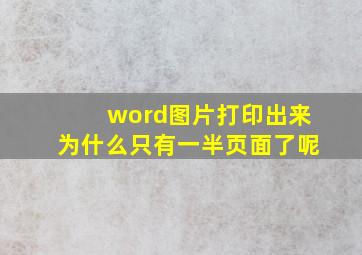 word图片打印出来
为什么只有一半页面了呢